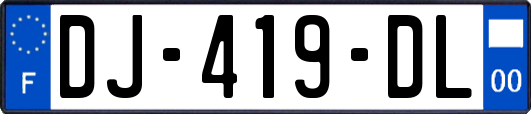 F
DJ-419-DL
00